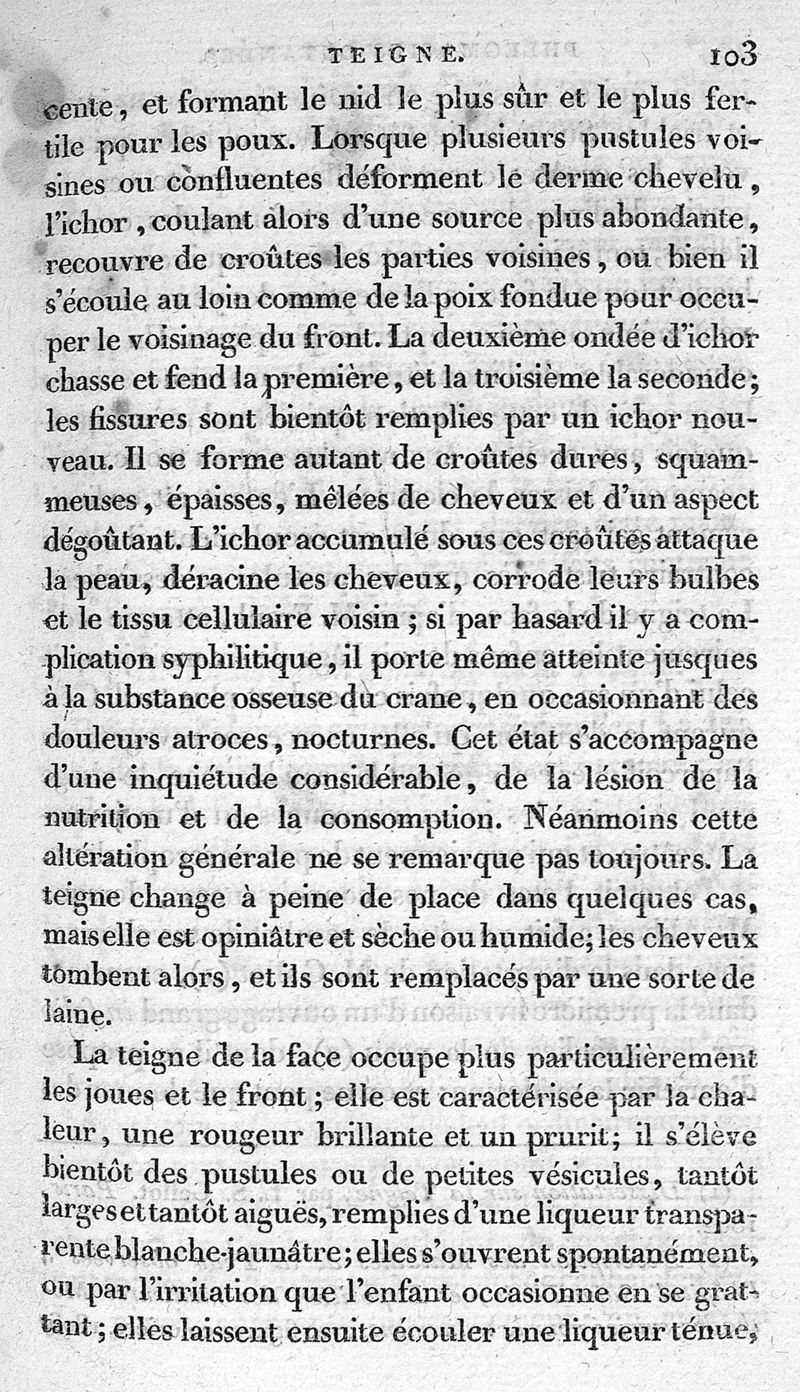 TEIGNE. 103

cente, et formant le nid le plus sûr et le plus fertile pour les poux. Lorsque plusieurs pustules voisines ou confluentes déforment le derme chevelu, l'ichor, coulant alors d'une source plus abondante, recouvre de croûtes les parties voisines, ou bien il s'écoule au loin comme de la poix fondue pour occuper le voisinage du front. La deuxième ondée d'ichor chasse et fend la première, et la troisième la seconde; les fissures sont bientôt remplies par un ichor nouveau. Il se forme autant de croûtes dures, squammeuses, épaisses, mêlées de cheveux et d'un aspect dégoûtant. L'ichor accumulé sous ces croûtes attaque la peau, déracine les cheveux, corrode leurs bulbes et le tissu cellulaire voisin; si par hasard il y a complication syphilitique, il porte même atteinte jusques à la substance osseuse du crane, en occasionnant des douleurs atroces, nocturnes. Cet état s'accompagne d'une inquiétude considérable, de la lésion de la nutrition et de la consomption. Néanmoins cette altération générale ne se remarque pas toujours. La teigne change à peine de place dans quelques cas, mais elle est opiniâtre et sèche ou humide; les cheveux tombent alors, et ils sont remplacés par une sorte de laine.

La teigne de la face occupe plus particulièrement les joues et le front; elle est caractérisée par la chaleur, une rougeur brillante et un prurit; il s'élève bientôt des pustules ou de petites vésicules, tantôt larges et tantôt aiguës, remplies d'une liqueur transparente blanche-jaunâtre; elles s'ouvrent spontanément, ou par l'irritation que l'enfant occasionne en se grattant; elles laissent ensuite écouler une liqueur ténue,